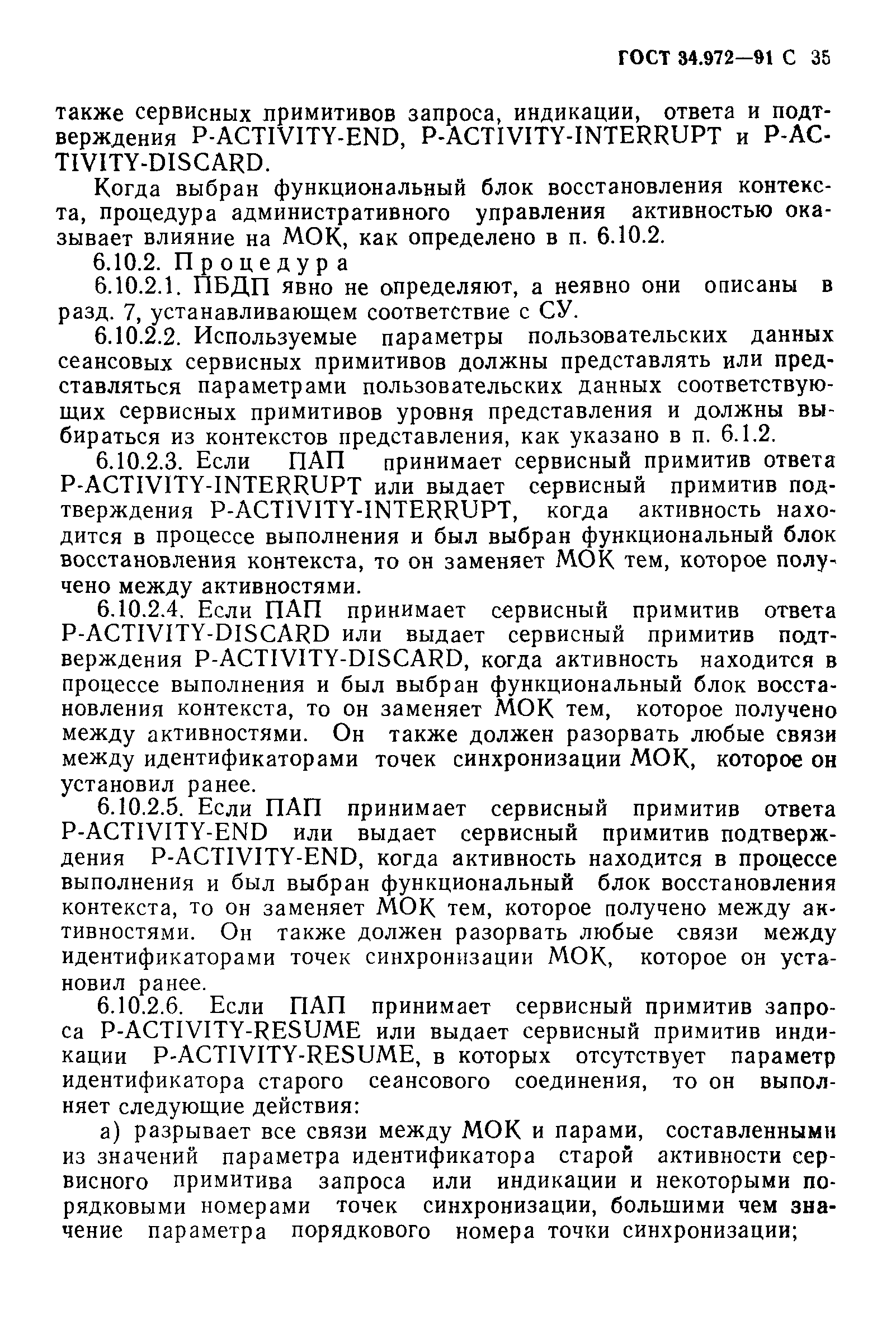 ГОСТ 34.972—91 С 35

также сервисных примитивов запроса, индикации, ответа и подтверждения P-ACTIVITY-END, P-ACTIVITY-INTERRUPT и P-ACTIVITY-DISCARD.

Когда выбран функциональный блок восстановления контекста, процедура административного управления активностью оказывает влияние на МОК, как определено в п. 6.10.2.

6.10.2. Процедура

6.10.2.1. ПБДП явно не определяют, а неявно они описаны в разд. 7, устанавливающем соответствие с СУ.

6.10.2.2. Используемые параметры пользовательских данных сеансовых сервисных примитивов должны представлять или представляться параметрами пользовательских данных соответствующих сервисных примитивов уровня представления и должны выбираться из контекстов представления, как указано в п. 6.1.2.

6.10.2.3. Если ПАП принимает сервисный примитив ответа P-ACTIVITY-INTERRUPT или выдает сервисный примитив подтверждения P-ACTIVITY-INTERRUPT, когда активность находится в процессе выполнения и был выбран функциональный блок восстановления контекста, то он заменяет МОК тем, которое получено между активностями.

6.10.2.4. Если ПАП принимает сервисный примитив ответа P-ACTIVITY-DISCARD или выдает сервисный примитив подтверждения P-ACTIVITY-DISCARD, когда активность находится в процессе выполнения и был выбран функциональный блок восстановления контекста, то он заменяет МОК тем, которое получено между активностями. Он также должен разорвать любые связи между идентификаторами точек синхронизации МОК, которое он установил ранее.

6.10.2.5. Если ПАП принимает сервисный примитив ответа P-ACTIVITY-END или выдает сервисный примитив подтверждения P-ACTIVITY-END, когда активность находится в процессе выполнения и был выбран функциональный блок восстановления контекста, то он заменяет МОК тем, которое получено между активностями. Он также должен разорвать любые связи между идентификаторами точек синхронизации МОК, которое он установил ранее.

6.10.2.6. Если ПАП принимает сервисный примитив запроса P-ACTIVITY-RESUME или выдает сервисный примитив индикации P-ACTIVITY-RESUME, в которых отсутствует параметр идентификатора старого сеансового соединения, то он выполняет следующие действия:

а) разрывает все связи между МОК и парами, составленными из значений параметра идентификатора старой активности сервисного примитива запроса или индикации и некоторыми порядковыми номерами точек синхронизации, большими чем значение параметра порядкового номера точки синхронизации;